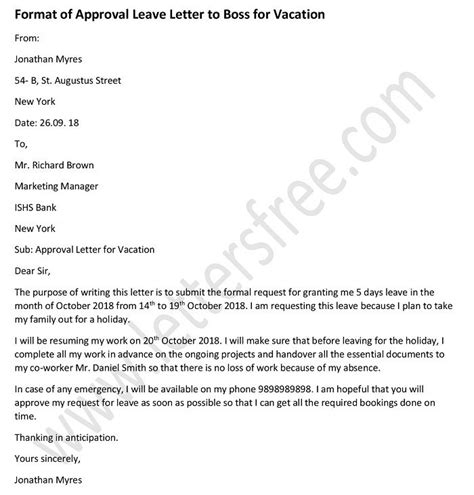 Format of Approval Leave Letter to Boss for Vacation

From:

Jonathan Myres

54- B, St. Augustus Street

New York

Date: 26.09. 18

To,

Mr. Richard Brown

Marketing Manager

ISHS Bank

New York

Sub: Approval Letter for Vacation

Dear Sir,

The purpose of writing this letter is to submit the formal request for granting me 5 days leave in the month of October 2018 from 14$^{th}$ to 19$^{th}$ October 2018. I am requesting this leave because I plan to take my family out for a holiday.

I will be resuming my work on 20$^{th}$ October 2018. I will make sure that before leaving for the holiday, I complete all my work in advance on the ongoing projects and handover all the essential documents to my co-worker Mr. Daniel Smith so that there is no loss of work because of my absence.

In case of any emergency, I will be available on my phone 9898989898. I am hopeful that you will approve my request for leave as soon as possible so that I can get all the required bookings done on time.

Thanking in anticipation.

Yours sincerely,

Jonathan Myres

www.lettersfree.com